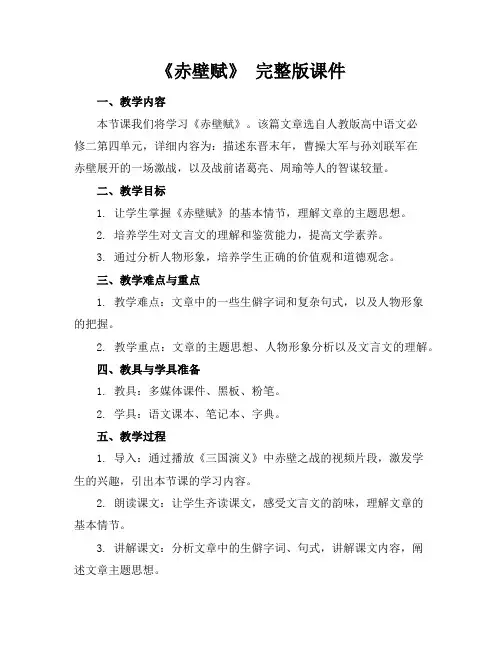 《赤壁赋》 完整版课件

一、教学内容

本节课我们将学习《赤壁赋》。该篇文章选自人教版高中语文必修二第四单元，详细内容为：描述东晋末年，曹操大军与孙刘联军在赤壁展开的一场激战，以及战前诸葛亮、周瑜等人的智谋较量。

二、教学目标

1. 让学生掌握《赤壁赋》的基本情节，理解文章的主题思想。

2. 培养学生对文言文的理解和鉴赏能力，提高文学素养。

3. 通过分析人物形象，培养学生正确的价值观和道德观念。

三、教学难点与重点

1. 教学难点：文章中的一些生僻字词和复杂句式，以及人物形象的把握。

2. 教学重点：文章的主题思想、人物形象分析以及文言文的理解。

四、教具与学具准备

1. 教具：多媒体课件、黑板、粉笔。

2. 学具：语文课本、笔记本、字典。

五、教学过程

1. 导入：通过播放《三国演义》中赤壁之战的视频片段，激发学生的兴趣，引出本节课的学习内容。

2. 朗读课文：让学生齐读课文，感受文言文的韵味，理解文章的基本情节。

3. 讲解课文：分析文章中的生僻字词、句式，讲解课文内容，阐述文章主题思想。